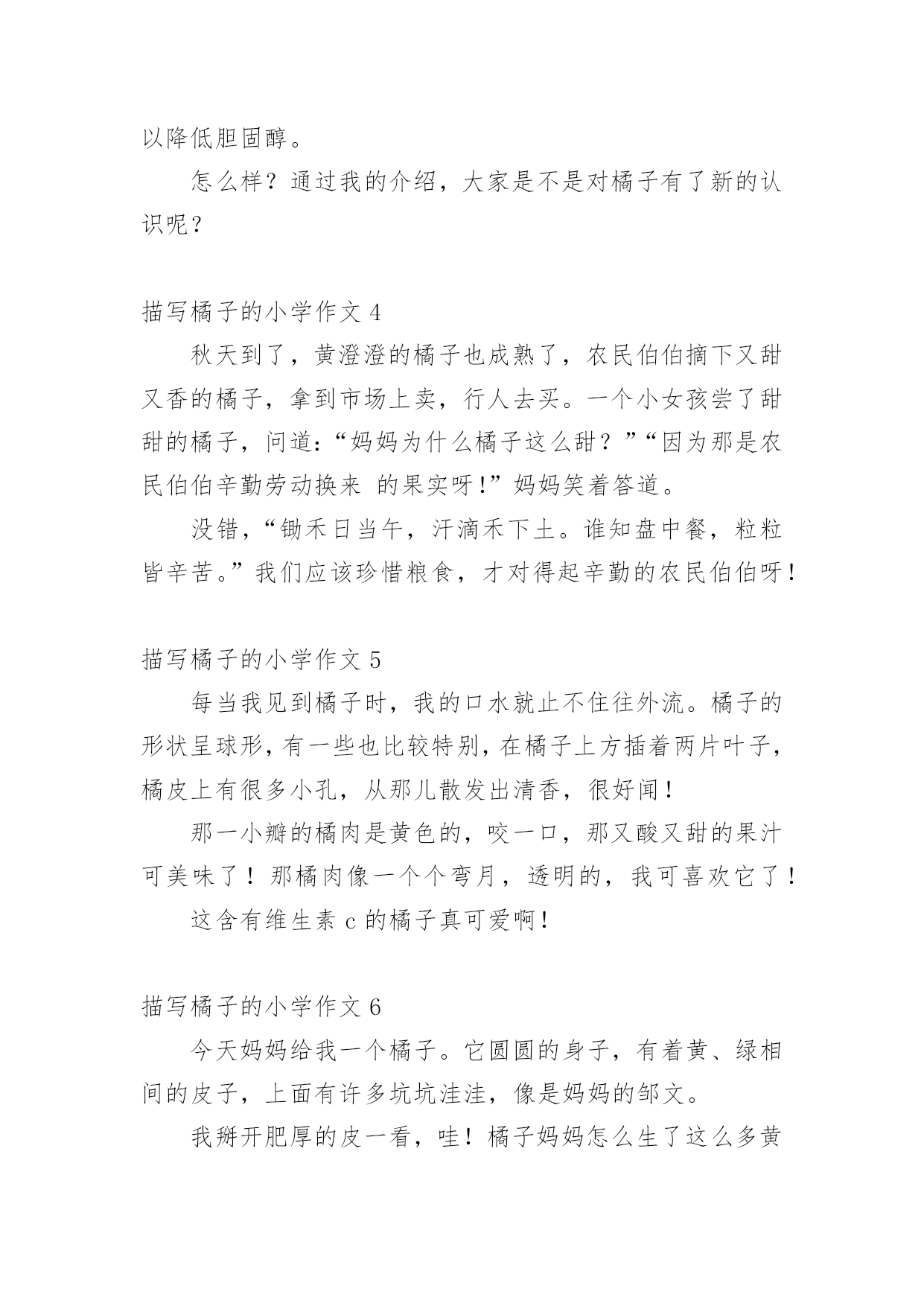 以降低胆固醇。

怎么样？通过我的介绍，大家是不是对橘子有了新的认识呢？

描写橘子的小学作文 4

秋天到了，黄澄澄的橘子也成熟了，农民伯伯摘下又甜又香的橘子，拿到市场上卖，行人去买。一个小女孩尝了甜甜的橘子，问道：“妈妈为什么橘子这么甜？”“因为那是农民伯伯辛勤劳动换来 的果实呀!”妈妈笑着答道。

没错，“锄禾日当午，汗滴禾下土。谁知盘中餐，粒粒皆辛苦。”我们应该珍惜粮食，才对得起辛勤的农民伯伯呀！

描写橘子的小学作文 5

每当我见到橘子时，我的口水就止不住往外流。橘子的形状呈球形，有一些也比较特别，在橘子上方插着两片叶子，橘皮上有很多小孔，从那儿散发出清香，很好闻！

那一小瓣的橘肉是黄色的，咬一口，那又酸又甜的果汁可美味了！那橘肉像一个个弯月，透明的，我可喜欢它了！

这含有维生素 c 的橘子真可爱啊！

描写橘子的小学作文 6

今天妈妈给我一个橘子。它圆圆的身子，有着黄、绿相间的皮子，上面有许多坑坑洼洼，像是妈妈的邹文。

我掰开肥厚的皮一看，哇！橘子妈妈怎么生了这么多黄